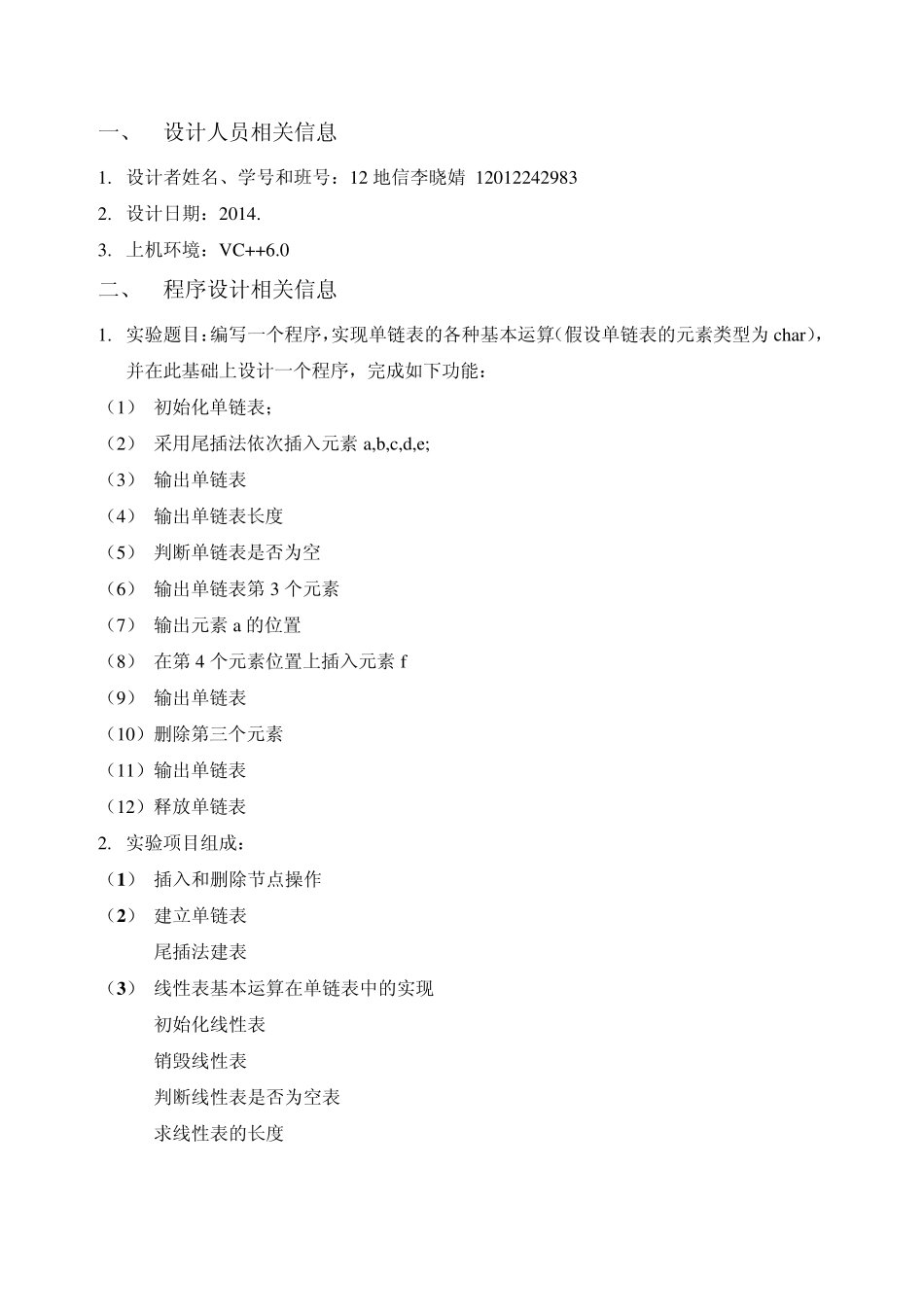 一、 设计人员相关信息

1. 设计者姓名、学号和班号：12 地信李晓婧 12012242983

2. 设计日期：2014.

3. 上机环境：VC++6.0

二、 程序设计相关信息

1. 实验题目:编写一个程序,实现单链表的各种基本运算(假设单链表的元素类型为 char)，并在此基础上设计一个程序，完成如下功能：

（1） 初始化单链表；

（2） 采用尾插法依次插入元素 a,b,c,d,e;

（3） 输出单链表

（4） 输出单链表长度

（5） 判断单链表是否为空

（6） 输出单链表第 3 个元素

（7） 输出元素 a 的位置

（8） 在第 4 个元素位置上插入元素 f

（9） 输出单链表

（10）删除第三个元素

（11）输出单链表

（12）释放单链表

2. 实验项目组成：

（1） 插入和删除节点操作

（2） 建立单链表

尾插法建表

（3） 线性表基本运算在单链表中的实现

初始化线性表

销毁线性表

判断线性表是否为空表

求线性表的长度